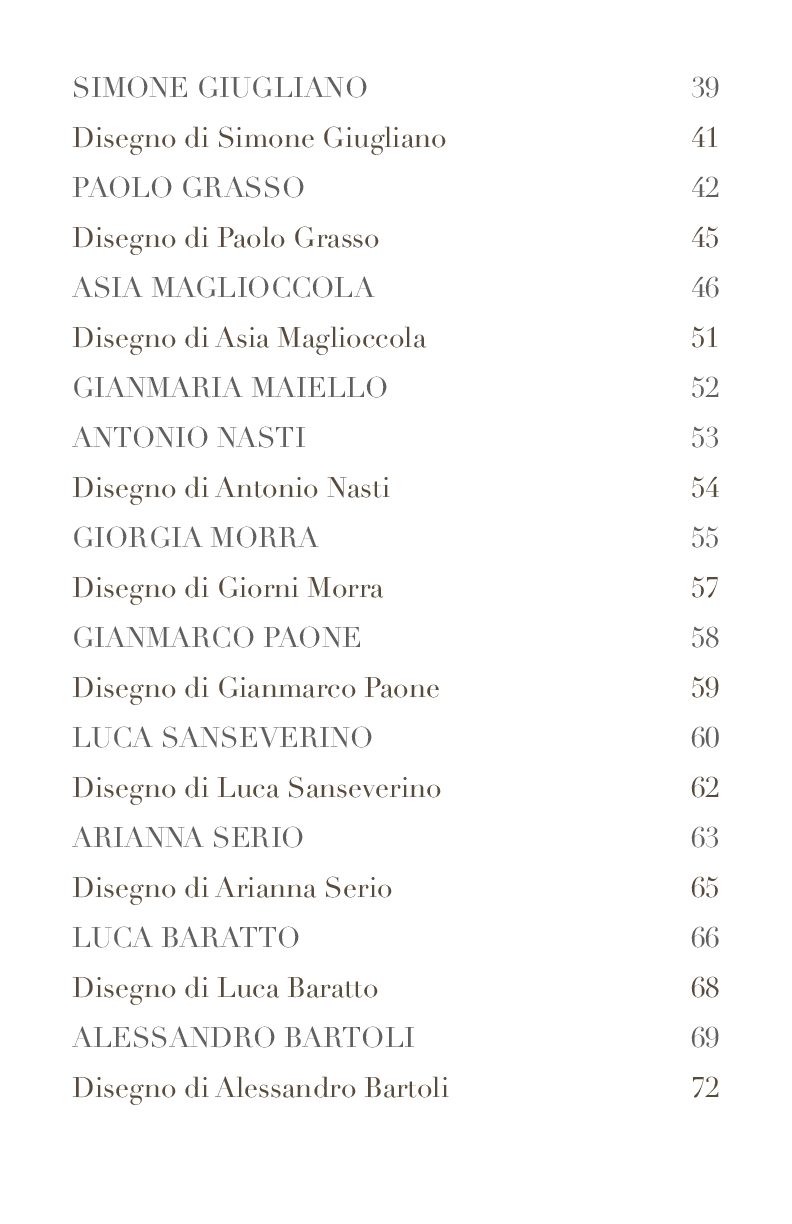 SIMONE GIUGLIANO 39
Disegno di Simone Giugliano 41
PAOLO GRASSO 42
Disegno di Paolo Grasso 45
ASIA MAGLIOCCOLA 46
Disegno di Asia Maglioccola 51
GIANMARIA MAIELLO 52
ANTONIO NASTI 53
Disegno di Antonio Nasti 54
GIORGIA MORRA 55
Disegno di Giorni Morra 57
GIANMARCO PAONE 58
Disegno di Gianmarco Paone 59
LUCA SANSEVERINO 60
Disegno di Luca Sanseverino 62
ARIANNA SERIO 63
Disegno di Arianna Serio 65
LUCA BARATTO 66
Disegno di Luca Baratto 68
ALESSANDRO BARTOLI 69
Disegno di Alessandro Bartoli 72